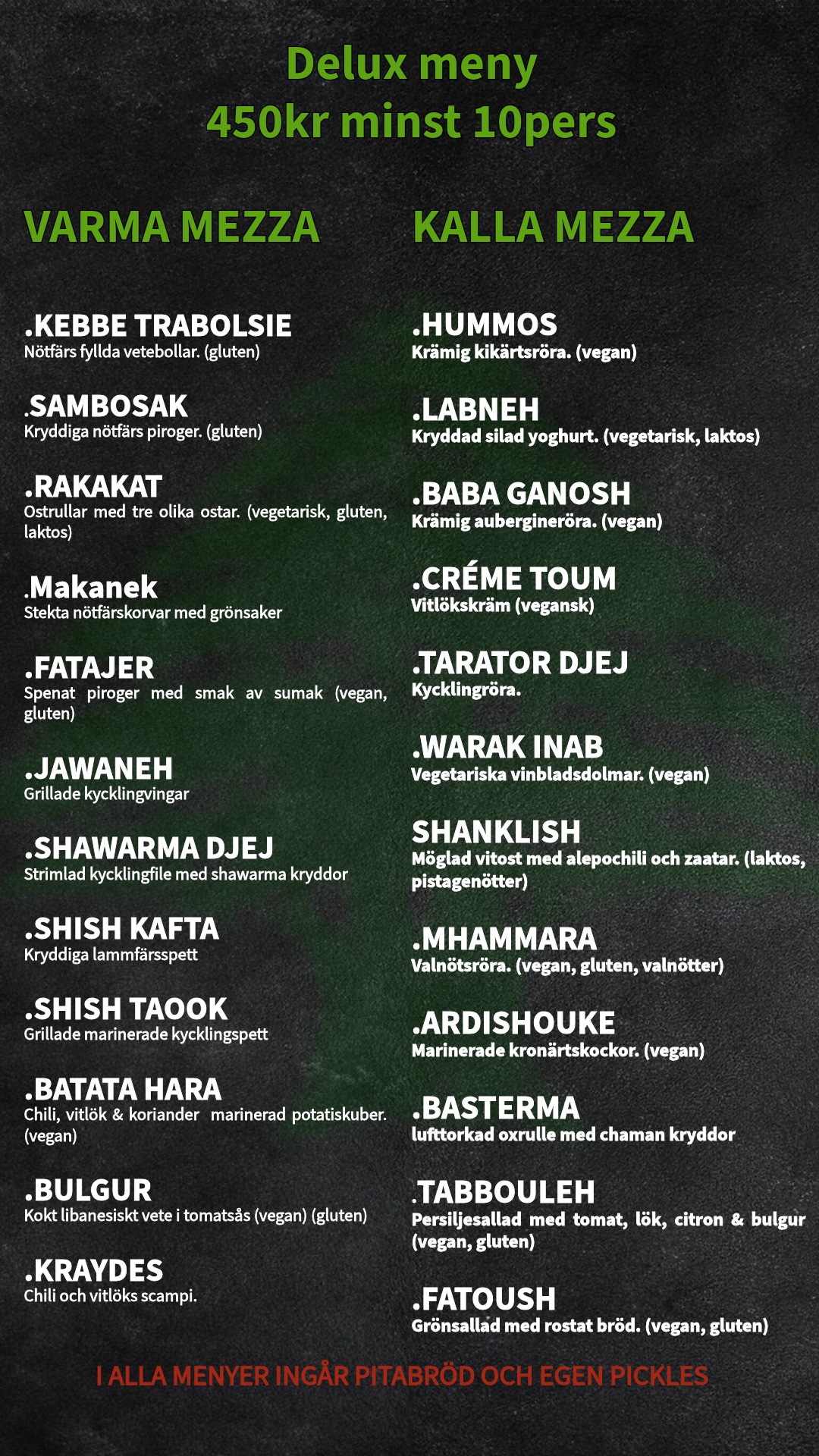 Delux meny
450kr minst 10pers

VARMA MEZZA

.KEBBE TRABOLSIE
Nötfärs fyllda vetebollar. (gluten)

.SAMBOSAK
Kryddiga nötfärs piroger. (gluten)

.RAKAKAT
Ostrullar med tre olika ostar. (vegetarisk, gluten, laktos)

.Makanek
Stekta nötfärskorvar med grönsaker

.FATAJER
Spenat piroger med smak av sumak (vegan, gluten)

.JAWANEH
Grillade kycklingvingar

.SHAWARMA DJEJ
Strimlad kycklingfile med shawarma kryddor

.SHISH KAFTA
Kryddiga lammfärsspett

.SHISH TAOOK
Grillade marinerade kycklingspett

.BATATA HARA
Chili, vitlök & koriander marinerad potatiskuber. (vegan)

.BULGUR
Kokt libanesiskt vete i tomatsås (vegan) (gluten)

.KRAYDES
Chili och vitlöks scampi.

KALLA MEZZA

.HUMMOS
Krämig kikärtsröra. (vegan)

.LABNEH
Kryddad silad yoghurt. (vegetarisk, laktos)

.BABA GANOSH
Krämig aubergineröra. (vegan)

.CRÉME TOUM
Vitlökskräm (vegansk)

.TARATOR DJEJ
Kycklingröra.

.WARAK INAB
Vegetariska vinbladsdolmar. (vegan)

SHANKLISH
Möglad vitost med alepochili och zaatar. (laktos, pistagenötter)

.MHAMMARA
Valnötsröra. (vegan, gluten, valnötter)

.ARDISHOUKE
Marinerade kronärtskockor. (vegan)

.BASTERMA
lufttorkad oxrulle med chaman kryddor

.TABBOULEH
Persiljesallad med tomat, lök, citron & bulgur (vegan, gluten)

.FATOUSH
Grönsallad med rostat bröd. (vegan, gluten)

I ALLA MENYER INGÅR PITABRÖD OCH EGEN PICKLES